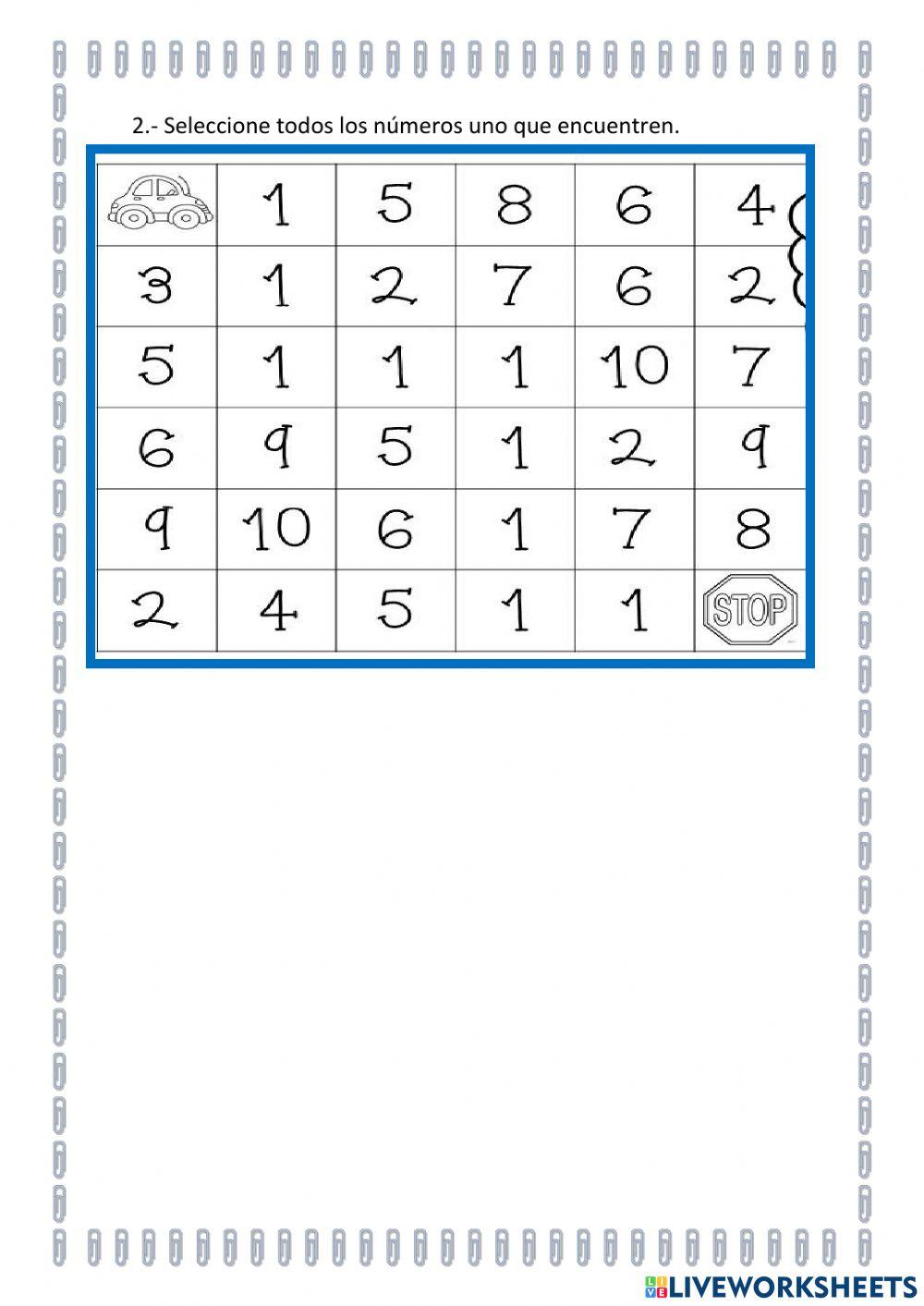 2.- Seleccione todos los números uno que encuentren.

|  | 1 | 5 | 8 | 6 | 4 |
|---|---|---|---|---|---|
| 3 | 1 | 2 | 7 | 6 | 2 |
| 5 | 1 | 1 | 1 | 10 | 7 |
| 6 | 9 | 5 | 1 | 2 | 9 |
| 9 | 10 | 6 | 1 | 7 | 8 |
| 2 | 4 | 5 | 1 | 1 | STOP |

LIVEWORKSHEETS